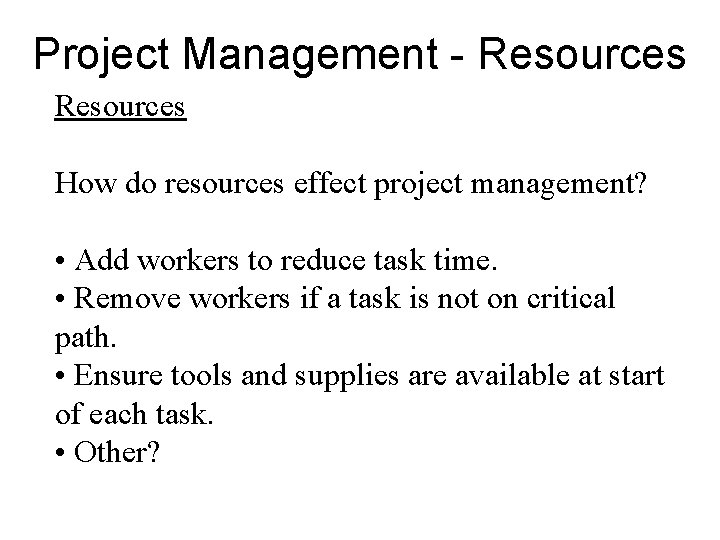 Project Management - Resources

Resources

How do resources effect project management?

• Add workers to reduce task time.
• Remove workers if a task is not on critical path.
• Ensure tools and supplies are available at start of each task.
• Other?